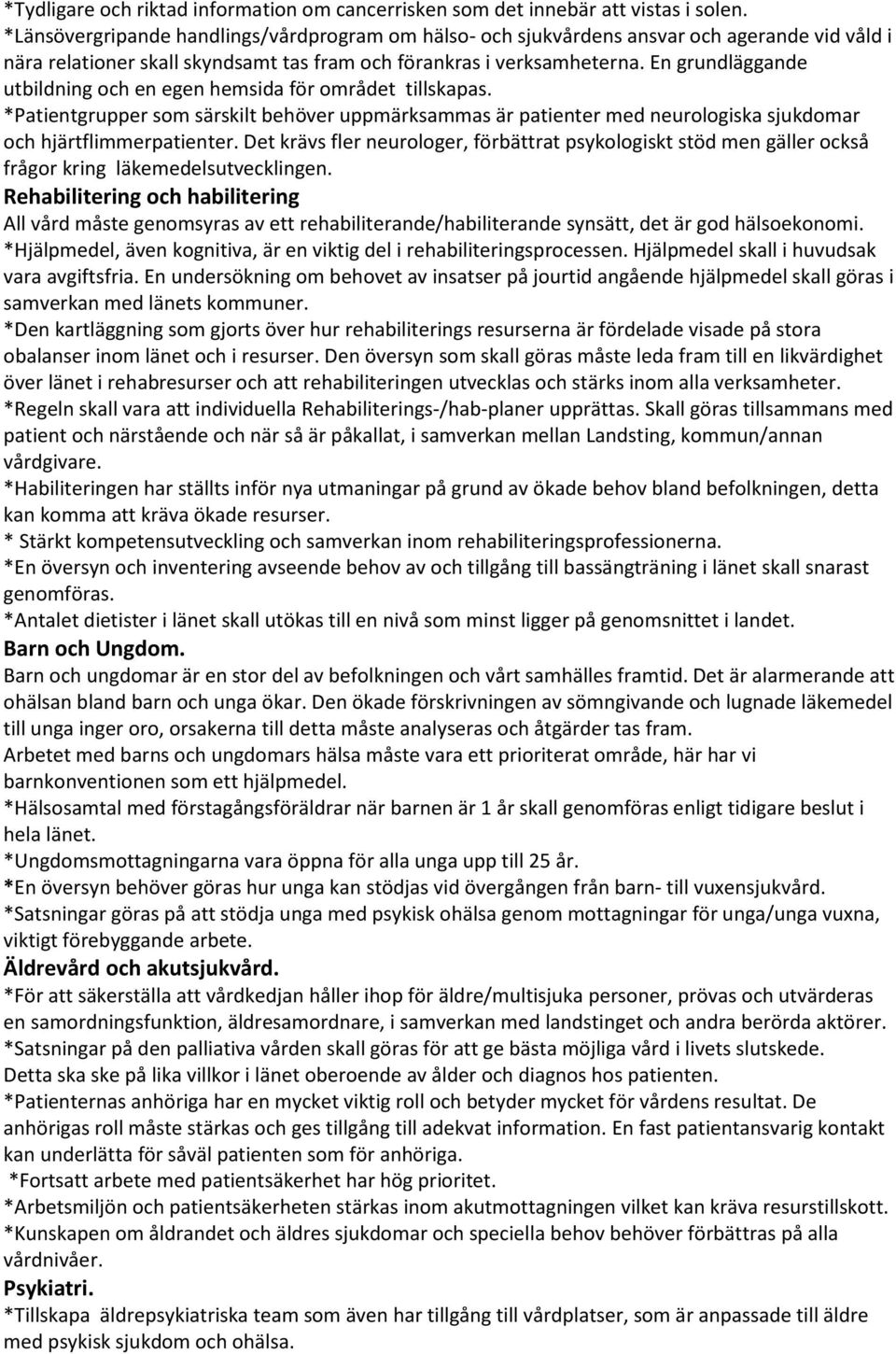 *Tydligare och riktad information om cancerrisken som det innebär att vistas i solen.
*Länsövergripande handlings/vårdprogram om hälso- och sjukvårdens ansvar och agerande vid våld i nära relationer skall skyndsamt tas fram och förankras i verksamheterna. En grundläggande utbildning och en egen hemsida för området tillskapas.
*Patientgrupper som särskilt behöver uppmärksammas är patienter med neurologiska sjukdomar och hjärtflimmerpatienter. Det krävs fler neurologer, förbättrat psykologiskt stöd men gäller också frågor kring läkemedelsutvecklingen.
Rehabilitering och habilitering
All vård måste genomsyras av ett rehabiliterande/habiliterande synsätt, det är god hälsoekonomi.
*Hjälpmedel, även kognitiva, är en viktig del i rehabiliteringsprocessen. Hjälpmedel skall i huvudsak vara avgiftsfria. En undersökning om behovet av insatser på jourtid angående hjälpmedel skall göras i samverkan med länets kommuner.
*Den kartläggning som gjorts över hur rehabiliterings resurserna är fördelade visade på stora obalanser inom länet och i resurser. Den översyn som skall göras måste leda fram till en likvärdighet över länet i rehabresurser och att rehabiliteringen utvecklas och stärks inom alla verksamheter.
*Regeln skall vara att individuella Rehabiliterings-/hab-planer upprättas. Skall göras tillsammans med patient och närstående och när så är påkallat, i samverkan mellan Landsting, kommun/annan vårdgivare.
*Habiliteringen har ställts inför nya utmaningar på grund av ökade behov bland befolkningen, detta kan komma att kräva ökade resurser.
* Stärkt kompetensutveckling och samverkan inom rehabiliteringsprofessionerna.
*En översyn och inventering avseende behov av och tillgång till bassängträning i länet skall snarast genomföras.
*Antalet dietister i länet skall utökas till en nivå som minst ligger på genomsnittet i landet.
Barn och Ungdom.
Barn och ungdomar är en stor del av befolkningen och vårt samhälles framtid. Det är alarmerande att ohälsan bland barn och unga ökar. Den ökade förskrivningen av sömngivande och lugnade läkemedel till unga inger oro, orsakerna till detta måste analyseras och åtgärder tas fram.
Arbetet med barns och ungdomars hälsa måste vara ett prioriterat område, här har vi barnkonventionen som ett hjälpmedel.
*Hälsosamtal med förstagångsföräldrar när barnen är 1 år skall genomföras enligt tidigare beslut i hela länet.
*Ungdomsmottagningarna vara öppna för alla unga upp till 25 år.
*En översyn behöver göras hur unga kan stödjas vid övergången från barn- till vuxensjukvård.
*Satsningar göras på att stödja unga med psykisk ohälsa genom mottagningar för unga/unga vuxna, viktigt förebyggande arbete.
Äldrevård och akutsjukvård.
*För att säkerställa att vårdkedjan håller ihop för äldre/multisjuka personer, prövas och utvärderas en samordningsfunktion, äldresamordnare, i samverkan med landstinget och andra berörda aktörer.
*Satsningar på den palliativa vården skall göras för att ge bästa möjliga vård i livets slutskede. Detta ska ske på lika villkor i länet oberoende av ålder och diagnos hos patienten.
*Patienternas anhöriga har en mycket viktig roll och betyder mycket för vårdens resultat. De anhörigas roll måste stärkas och ges tillgång till adekvat information. En fast patientansvarig kontakt kan underlätta för såväl patienten som för anhöriga.
*Fortsatt arbete med patientsäkerhet har hög prioritet.
*Arbetsmiljön och patientsäkerheten stärkas inom akutmottagningen vilket kan kräva resurstillskott.
*Kunskapen om åldrandet och äldres sjukdomar och speciella behov behöver förbättras på alla vårdnivåer.
Psykiatri.
*Tillskapa äldrepsykiatriska team som även har tillgång till vårdplatser, som är anpassade till äldre med psykisk sjukdom och ohälsa.